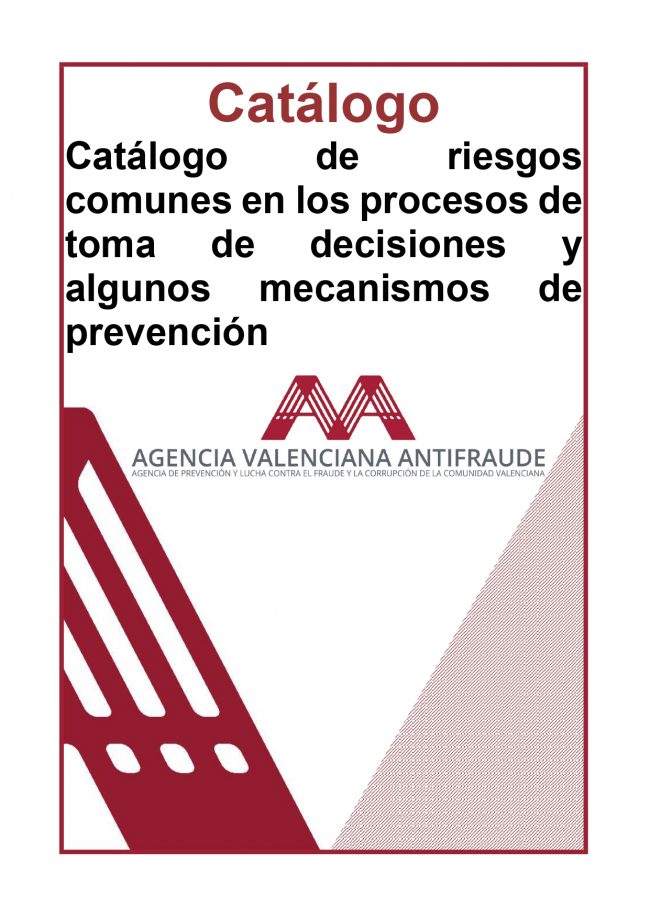 Catálogo

Catálogo de riesgos comunes en los procesos de toma de decisiones y algunos mecanismos de prevención

AGENCIA VALENCIANA ANTIFRAUDE
AGENCIA DE PREVENCIÓN Y LUCHA CONTRA EL FRAUDE Y LA CORRUPCIÓN DE LA COMUNIDAD VALENCIANA